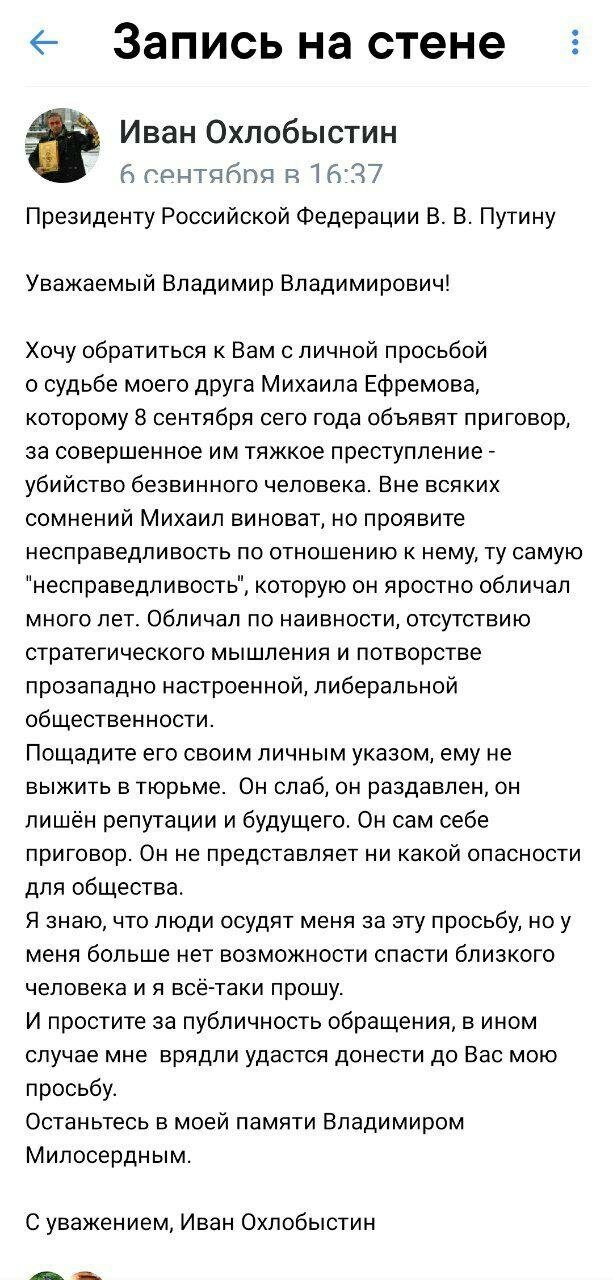 Запись на стене

Иван Охлобыстин
6 сентября в 16:37

Президенту Российской Федерации В. В. Путину

Уважаемый Владимир Владимирович!

Хочу обратиться к Вам с личной просьбой о судьбе моего друга Михаила Ефремова, которому 8 сентября сего года объявят приговор, за совершенное им тяжкое преступление - убийство безвинного человека. Вне всяких сомнений Михаил виноват, но проявите несправедливость по отношению к нему, ту самую "несправедливость", которую он яростно обличал много лет. Обличал по наивности, отсутствию стратегического мышления и потворстве прозападно настроенной, либеральной общественности.
Пощадите его своим личным указом, ему не выжить в тюрьме. Он слаб, он раздавлен, он лишён репутации и будущего. Он сам себе приговор. Он не представляет ни какой опасности для общества.
Я знаю, что люди осудят меня за эту просьбу, но у меня больше нет возможности спасти близкого человека и я всё-таки прошу.
И простите за публичность обращения, в ином случае мне врядли удастся донести до Вас мою просьбу.
Останьтесь в моей памяти Владимиром Милосердным.

С уважением, Иван Охлобыстин